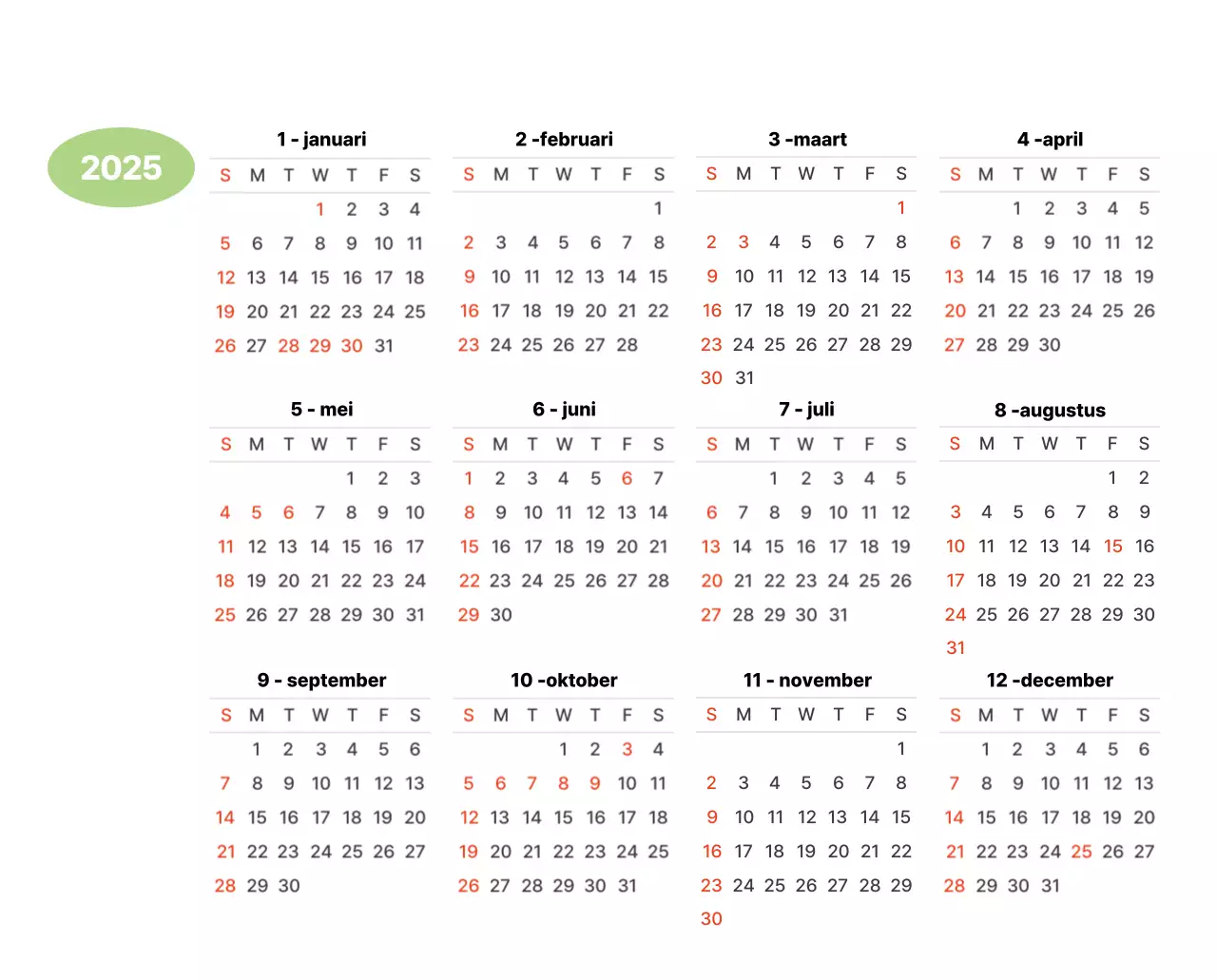 2025

1 - januari

| S | M | T | W | T | F | S |
|---|---|---|---|---|---|---|
| | | | 1 | 2 | 3 | 4 |
| 5 | 6 | 7 | 8 | 9 | 10 | 11 |
| 12 | 13 | 14 | 15 | 16 | 17 | 18 |
| 19 | 20 | 21 | 22 | 23 | 24 | 25 |
| 26 | 27 | 28 | 29 | 30 | 31 | |

2 -februari

| S | M | T | W | T | F | S |
|---|---|---|---|---|---|---|
| | | | | | | 1 |
| 2 | 3 | 4 | 5 | 6 | 7 | 8 |
| 9 | 10 | 11 | 12 | 13 | 14 | 15 |
| 16 | 17 | 18 | 19 | 20 | 21 | 22 |
| 23 | 24 | 25 | 26 | 27 | 28 | |

3 -maart

| S | M | T | W | T | F | S |
|---|---|---|---|---|---|---|
| | | | | | | 1 |
| 2 | 3 | 4 | 5 | 6 | 7 | 8 |
| 9 | 10 | 11 | 12 | 13 | 14 | 15 |
| 16 | 17 | 18 | 19 | 20 | 21 | 22 |
| 23 | 24 | 25 | 26 | 27 | 28 | 29 |
| 30 | 31 | | | | | |

4 -april

| S | M | T | W | T | F | S |
|---|---|---|---|---|---|---|
| | | 1 | 2 | 3 | 4 | 5 |
| 6 | 7 | 8 | 9 | 10 | 11 | 12 |
| 13 | 14 | 15 | 16 | 17 | 18 | 19 |
| 20 | 21 | 22 | 23 | 24 | 25 | 26 |
| 27 | 28 | 29 | 30 | | | |

5 - mei

| S | M | T | W | T | F | S |
|---|---|---|---|---|---|---|
| | | | | 1 | 2 | 3 |
| 4 | 5 | 6 | 7 | 8 | 9 | 10 |
| 11 | 12 | 13 | 14 | 15 | 16 | 17 |
| 18 | 19 | 20 | 21 | 22 | 23 | 24 |
| 25 | 26 | 27 | 28 | 29 | 30 | 31 |

6 - juni

| S | M | T | W | T | F | S |
|---|---|---|---|---|---|---|
| 1 | 2 | 3 | 4 | 5 | 6 | 7 |
| 8 | 9 | 10 | 11 | 12 | 13 | 14 |
| 15 | 16 | 17 | 18 | 19 | 20 | 21 |
| 22 | 23 | 24 | 25 | 26 | 27 | 28 |
| 29 | 30 | | | | | |

7 - juli

| S | M | T | W | T | F | S |
|---|---|---|---|---|---|---|
| | | 1 | 2 | 3 | 4 | 5 |
| 6 | 7 | 8 | 9 | 10 | 11 | 12 |
| 13 | 14 | 15 | 16 | 17 | 18 | 19 |
| 20 | 21 | 22 | 23 | 24 | 25 | 26 |
| 27 | 28 | 29 | 30 | 31 | | |

8 -augustus

| S | M | T | W | T | F | S |
|---|---|---|---|---|---|---|
| | | | | | 1 | 2 |
| 3 | 4 | 5 | 6 | 7 | 8 | 9 |
| 10 | 11 | 12 | 13 | 14 | 15 | 16 |
| 17 | 18 | 19 | 20 | 21 | 22 | 23 |
| 24 | 25 | 26 | 27 | 28 | 29 | 30 |
| 31 | | | | | | |

9 - september

| S | M | T | W | T | F | S |
|---|---|---|---|---|---|---|
| | 1 | 2 | 3 | 4 | 5 | 6 |
| 7 | 8 | 9 | 10 | 11 | 12 | 13 |
| 14 | 15 | 16 | 17 | 18 | 19 | 20 |
| 21 | 22 | 23 | 24 | 25 | 26 | 27 |
| 28 | 29 | 30 | | | | |

10 -oktober

| S | M | T | W | T | F | S |
|---|---|---|---|---|---|---|
| | | | 1 | 2 | 3 | 4 |
| 5 | 6 | 7 | 8 | 9 | 10 | 11 |
| 12 | 13 | 14 | 15 | 16 | 17 | 18 |
| 19 | 20 | 21 | 22 | 23 | 24 | 25 |
| 26 | 27 | 28 | 29 | 30 | 31 | |

11 - november

| S | M | T | W | T | F | S |
|---|---|---|---|---|---|---|
| | | | | | | 1 |
| 2 | 3 | 4 | 5 | 6 | 7 | 8 |
| 9 | 10 | 11 | 12 | 13 | 14 | 15 |
| 16 | 17 | 18 | 19 | 20 | 21 | 22 |
| 23 | 24 | 25 | 26 | 27 | 28 | 29 |
| 30 | | | | | | |

12 -december

| S | M | T | W | T | F | S |
|---|---|---|---|---|---|---|
| | 1 | 2 | 3 | 4 | 5 | 6 |
| 7 | 8 | 9 | 10 | 11 | 12 | 13 |
| 14 | 15 | 16 | 17 | 18 | 19 | 20 |
| 21 | 22 | 23 | 24 | 25 | 26 | 27 |
| 28 | 29 | 30 | 31 | | | |